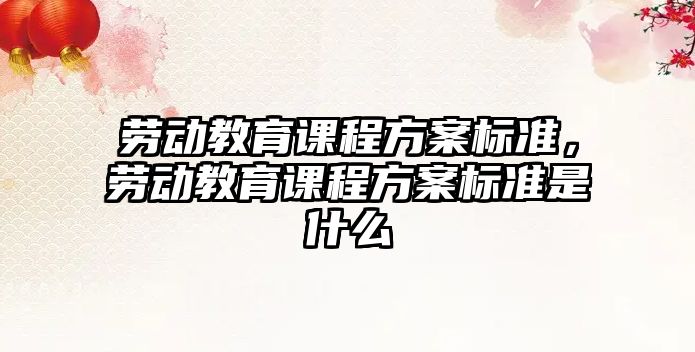 劳动教育课程方案标准，劳动教育课程方案标准是什么